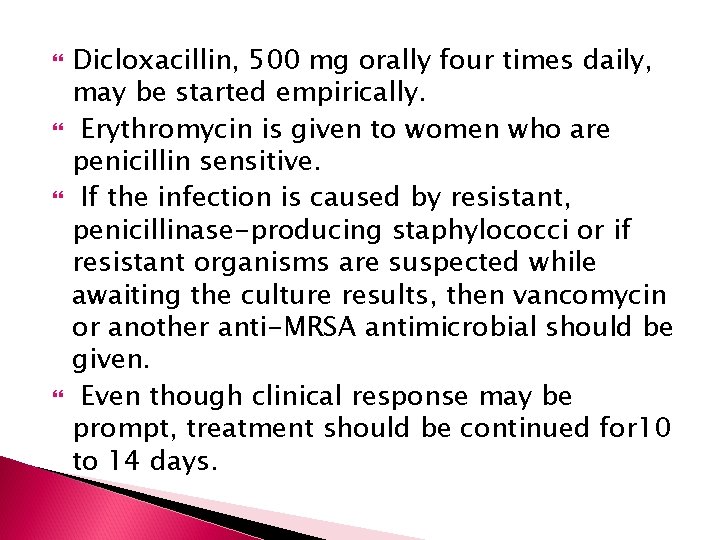 Dicloxacillin, 500 mg orally four times daily, may be started empirically.

Erythromycin is given to women who are penicillin sensitive.

If the infection is caused by resistant, penicillinase-producing staphylococci or if resistant organisms are suspected while awaiting the culture results, then vancomycin or another anti-MRSA antimicrobial should be given.

Even though clinical response may be prompt, treatment should be continued for10 to 14 days.